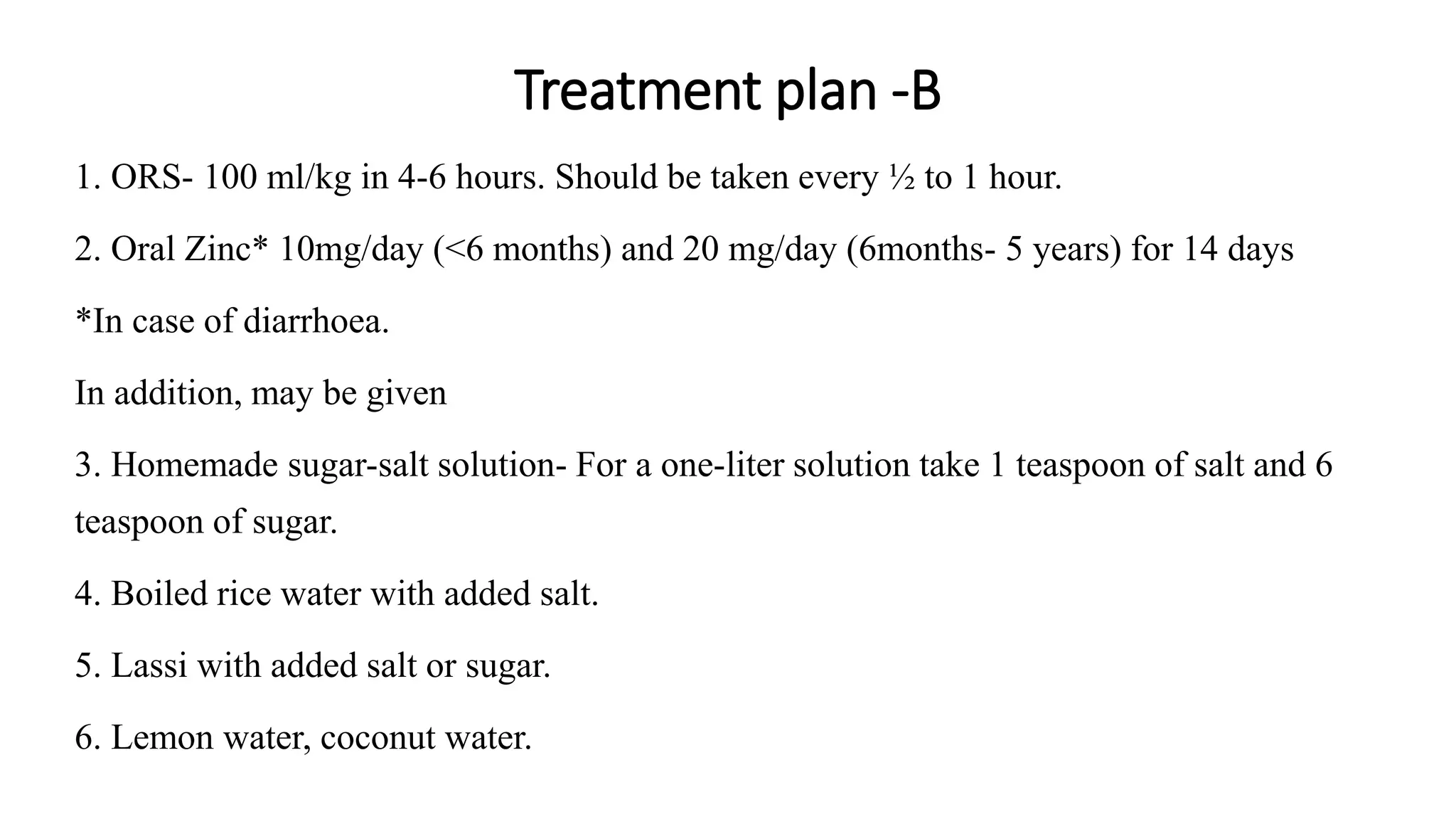 Treatment plan -B

1. ORS- 100 ml/kg in 4-6 hours. Should be taken every ½ to 1 hour.

2. Oral Zinc* 10mg/day (<6 months) and 20 mg/day (6months- 5 years) for 14 days

*In case of diarrhoea.

In addition, may be given

3. Homemade sugar-salt solution- For a one-liter solution take 1 teaspoon of salt and 6 teaspoon of sugar.

4. Boiled rice water with added salt.

5. Lassi with added salt or sugar.

6. Lemon water, coconut water.